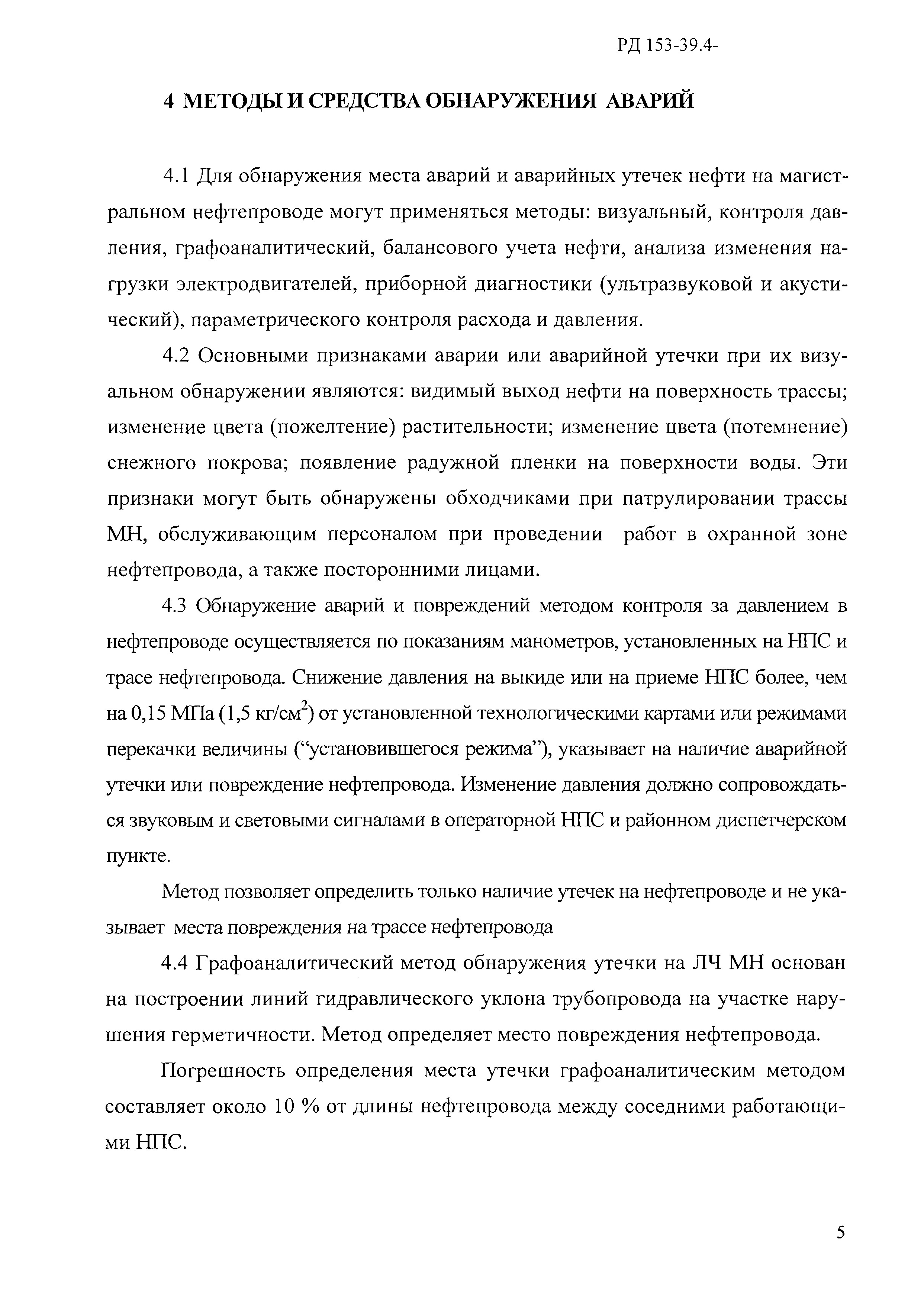 РД 153-39.4-

4 МЕТОДЫ И СРЕДСТВА ОБНАРУЖЕНИЯ АВАРИЙ

4.1 Для обнаружения места аварий и аварийных утечек нефти на магистральном нефтепроводе могут применяться методы: визуальный, контроля давления, графоаналитический, балансового учета нефти, анализа изменения нагрузки электродвигателей, приборной диагностики (ультразвуковой и акустический), параметрического контроля расхода и давления.

4.2 Основными признаками аварии или аварийной утечки при их визуальном обнаружении являются: видимый выход нефти на поверхность трассы; изменение цвета (пожелтение) растительности; изменение цвета (потемнение) снежного покрова; появление радужной пленки на поверхности воды. Эти признаки могут быть обнаружены обходчиками при патрулировании трассы МН, обслуживающим персоналом при проведении работ в охранной зоне нефтепровода, а также посторонними лицами.

4.3 Обнаружение аварий и повреждений методом контроля за давлением в нефтепроводе осуществляется по показаниям манометров, установленных на НПС и трасе нефтепровода. Снижение давления на выкиде или на приеме НПС более, чем на 0,15 МПа (1,5 кг/см$^2$) от установленной технологическими картами или режимами перекачки величины (“установившегося режима”), указывает на наличие аварийной утечки или повреждение нефтепровода. Изменение давления должно сопровождаться звуковым и световыми сигналами в операторной НПС и районном диспетчерском пункте.

Метод позволяет определить только наличие утечек на нефтепроводе и не указывает места повреждения на трассе нефтепровода

4.4 Графоаналитический метод обнаружения утечки на ЛЧ МН основан на построении линий гидравлического уклона трубопровода на участке нарушения герметичности. Метод определяет место повреждения нефтепровода.

Погрешность определения места утечки графоаналитическим методом составляет около 10 % от длины нефтепровода между соседними работающими НПС.

5